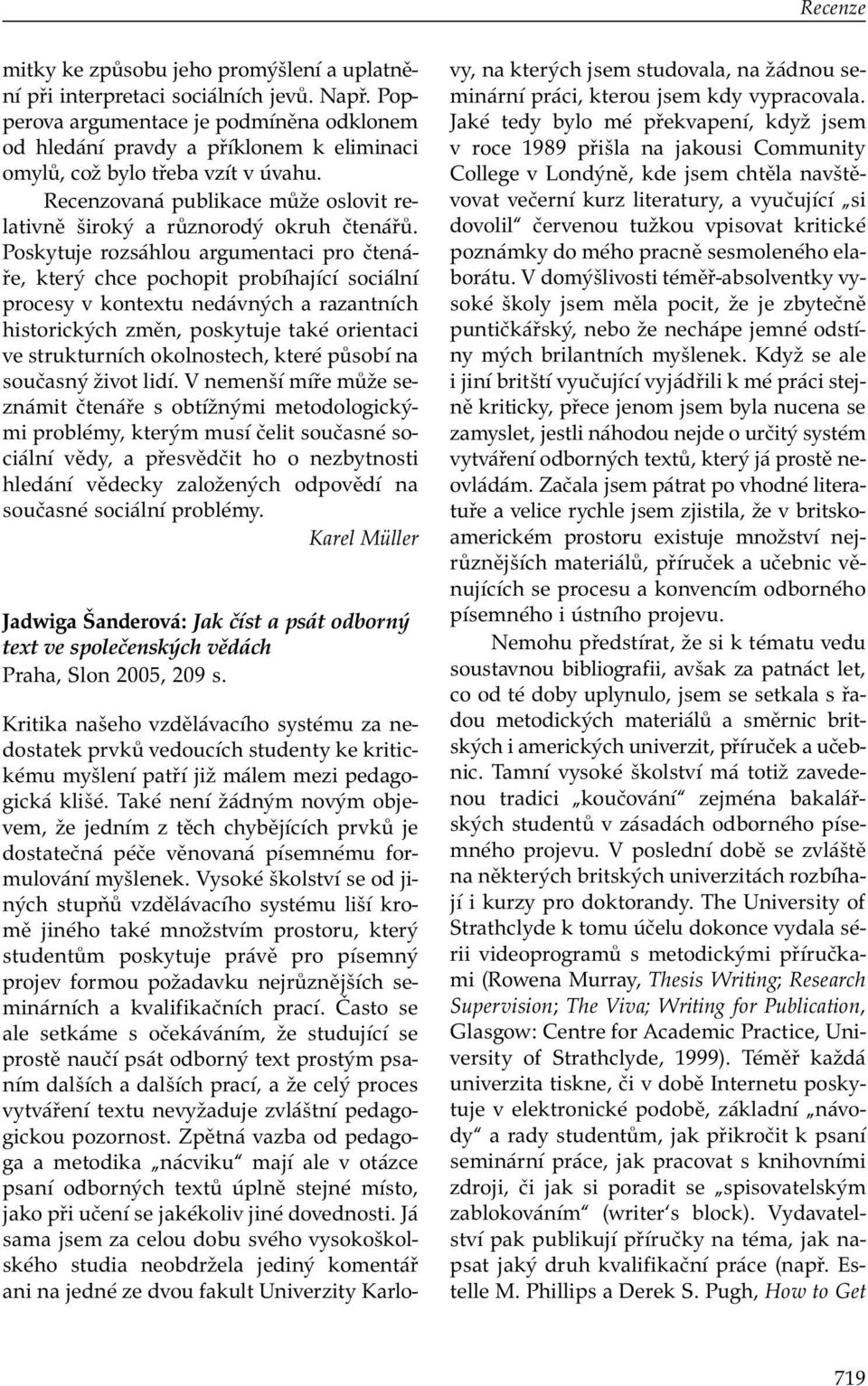 Recenze

mitky ke způsobu jeho promýšlení a uplatnění při interpretaci sociálních jevů. Např. Popperova argumentace je podmíněna odklonem od hledání pravdy a příklonem k eliminaci omylů, což bylo třeba vzít v úvahu.

Recenzovaná publikace může oslovit relativně široký a různorodý okruh čtenářů. Poskytuje rozsáhlou argumentaci pro čtenáře, který chce pochopit probíhající sociální procesy v kontextu nedávných a razantních historických změn, poskytuje také orientaci ve strukturních okolnostech, které působí na současný život lidí. V nemenší míře může seznámit čtenáře s obtížnými metodologickými problémy, kterým musí čelit současné sociální vědy, a přesvědčit ho o nezbytnosti hledání vědecky založených odpovědí na současné sociální problémy.

Karel Müller

Jadwiga Šanderová: Jak číst a psát odborný text ve společenských vědách
Praha, Slon 2005, 209 s.

Kritika našeho vzdělávacího systému za nedostatek prvků vedoucích studenty ke kritickému myšlení patří již málem mezi pedagogická klišé. Také není žádným novým objevem, že jedním z těch chybějících prvků je dostatečná péče věnovaná písemnému formulování myšlenek. Vysoké školství se od jiných stupňů vzdělávacího systému liší kromě jiného také množstvím prostoru, který studentům poskytuje právě pro písemný projev formou požadavku nejrůznějších seminárních a kvalifikačních prací. Často se ale setkáme s očekáváním, že studující se prostě naučí psát odborný text prostým psaním dalších a dalších prací, a že celý proces vytváření textu nevyžaduje zvláštní pedagogickou pozornost. Zpětná vazba od pedagoga a metodika „nácviku" mají ale v otázce psaní odborných textů úplně stejné místo, jako při učení se jakékoliv jiné dovednosti. Já sama jsem za celou dobu svého vysokoškolského studia neobdržela jediný komentář ani na jedné ze dvou fakult Univerzity Karlovy, na kterých jsem studovala, na žádnou seminární práci, kterou jsem kdy vypracovala. Jaké tedy bylo mé překvapení, když jsem v roce 1989 přišla na jakousi Community College v Londýně, kde jsem chtěla navštěvovat večerní kurz literatury, a vyučující „si dovolil" červenou tužkou vpisovat kritické poznámky do mého pracně sesmoleného elaborátu. V domýšlivosti téměř-absolventky vysoké školy jsem měla pocit, že je zbytečně puntičkářský, nebo že nechápe jemné odstíny mých brilantních myšlenek. Když se ale i jiní britští vyučující vyjádřili k mé práci stejně kriticky, přece jenom jsem byla nucena se zamyslet, jestli náhodou nejde o určitý systém vytváření odborných textů, který já prostě neovládám. Začala jsem pátrat po vhodné literatuře a velice rychle jsem zjistila, že v britsko-americkém prostoru existuje množství nejrůznějších materiálů, příruček a učebnic věnujících se procesu a konvencím odborného písemného i ústního projevu.

Nemohu předstírat, že si k tématu vedu soustavnou bibliografii, avšak za patnáct let, co od té doby uplynulo, jsem se setkala s řadou metodických materiálů a směrnic britských i amerických univerzit, příruček a učebnic. Tamní vysoké školství má totiž zavedenou tradici „koučování" zejména bakalářských studentů v zásadách odborného písemného projevu. V poslední době se zvláště na některých britských univerzitách rozbíhají i kurzy pro doktorandy. The University of Strathclyde k tomu účelu dokonce vydala sérii videoprogramů s metodickými příručkami (Rowena Murray, Thesis Writing; Research Supervision; The Viva; Writing for Publication, Glasgow: Centre for Academic Practice, University of Strathclyde, 1999). Téměř každá univerzita tiskne, či v době Internetu poskytuje v elektronické podobě, základní „návody" a rady studentům, jak přikročit k psaní seminární práce, jak pracovat s knihovními zdroji, či jak si poradit se „spisovatelským zablokováním" (writer's block). Vydavatelství pak publikují příručky na téma, jak napsat jaký druh kvalifikační práce (např. Estelle M. Phillips a Derek S. Pugh, How to Get

719